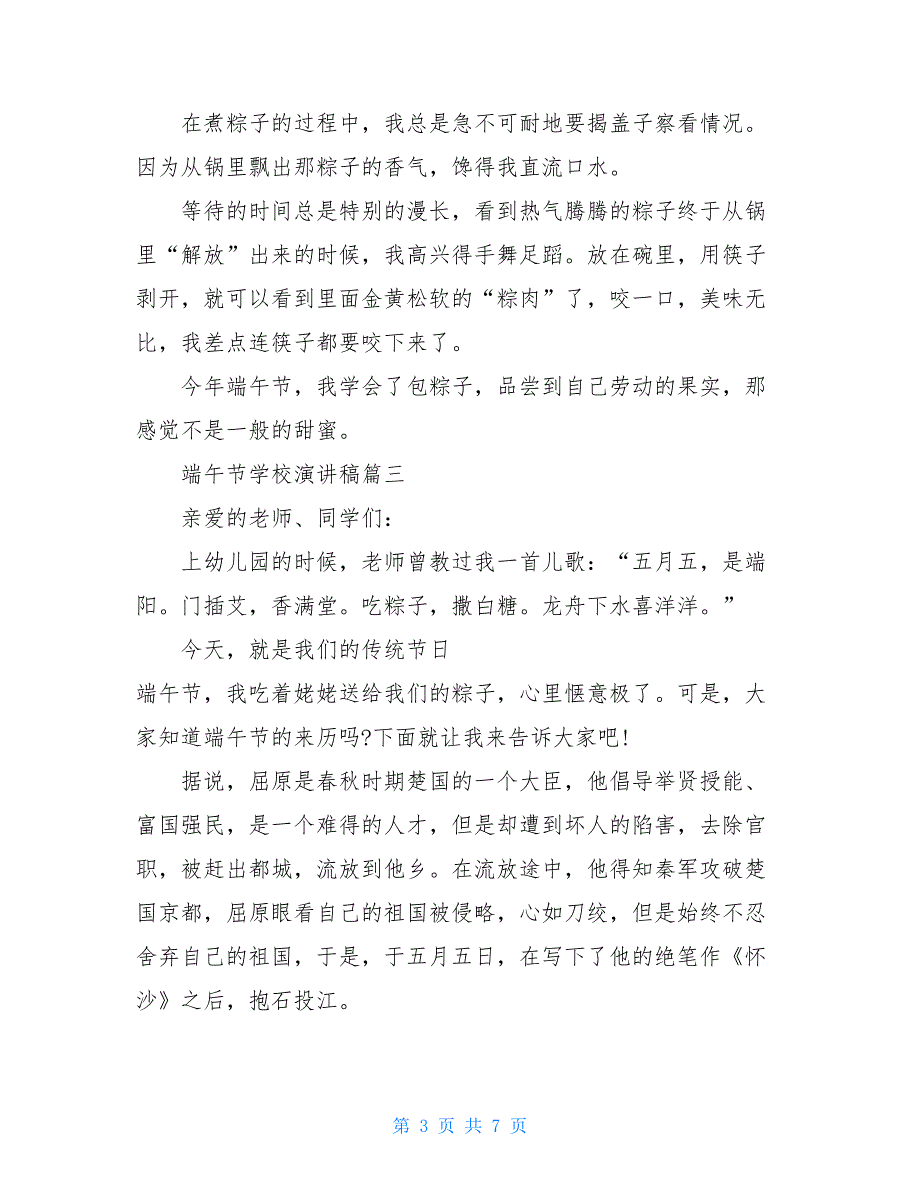 在煮粽子的过程中，我总是急不可耐地要揭盖子察看情况。因为从锅里飘出那粽子的香气，馋得我直流口水。

等待的时间总是特别的漫长，看到热气腾腾的粽子终于从锅里“解放”出来的时候，我高兴得手舞足蹈。放在碗里，用筷子剥开，就可以看到里面金黄松软的“粽肉”了，咬一口，美味无比，我差点连筷子都要咬下来了。

今年端午节，我学会了包粽子，品尝到自己劳动的果实，那感觉不是一般的甜蜜。

端午节学校演讲稿篇三

亲爱的老师、同学们：

上幼儿园的时候，老师曾教过我一首儿歌：“五月五，是端阳。门插艾，香满堂。吃粽子，撒白糖。龙舟下水喜洋洋。”

今天，就是我们的传统节日

端午节，我吃着姥姥送给我们的粽子，心里惬意极了。可是，大家知道端午节的来历吗?下面就让我来告诉大家吧!

据说，屈原是春秋时期楚国的一个大臣，他倡导举贤授能、富国强民，是一个难得的人才，但是却遭到坏人的陷害，去除官职，被赶出都城，流放到他乡。在流放途中，他得知秦军攻破楚国京都，屈原眼看自己的祖国被侵略，心如刀绞，但是始终不忍舍弃自己的祖国，于是，于五月五日，在写下了他的绝笔作《怀沙》之后，抱石投江。

第 3 页 共 7 页